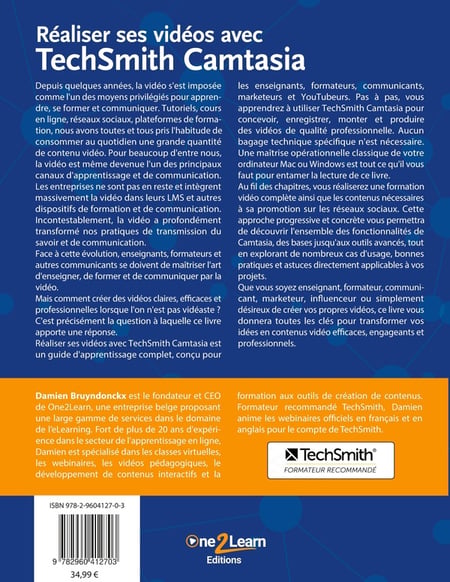 Réaliser ses vidéos avec
TechSmith Camtasia

Depuis quelques années, la vidéo s'est imposée comme l'un des moyens privilégiés pour apprendre, se former et communiquer. Tutoriels, cours en ligne, réseaux sociaux, plateformes de formation, nous avons toutes et tous pris l'habitude de consommer au quotidien une grande quantité de contenu vidéo. Pour beaucoup d'entre nous, la vidéo est même devenue l'un des principaux canaux d'apprentissage et de communication. Les entreprises ne sont pas en reste et intègrent massivement la vidéo dans leurs LMS et autres dispositifs de formation et de communication. Incontestablement, la vidéo a profondément transformé nos pratiques de transmission du savoir et de communication.

Face à cette évolution, enseignants, formateurs et autres communicants se doivent de maîtriser l'art d'enseigner, de former et de communiquer par la vidéo.

Mais comment créer des vidéos claires, efficaces et professionnelles lorsque l'on n'est pas vidéaste ? C'est précisément la question à laquelle ce livre apporte une réponse.

Réaliser ses vidéos avec TechSmith Camtasia est un guide d'apprentissage complet, conçu pour les enseignants, formateurs, communicants, marketeurs et YouTubeurs. Pas à pas, vous apprendrez à utiliser TechSmith Camtasia pour concevoir, enregistrer, monter et produire des vidéos de qualité professionnelle. Aucun bagage technique spécifique n'est nécessaire. Une maîtrise opérationnelle classique de votre ordinateur Mac ou Windows est tout ce qu'il vous faut pour entamer la lecture de ce livre.

Au fil des chapitres, vous réaliserez une formation vidéo complète ainsi que les contenus nécessaires à sa promotion sur les réseaux sociaux. Cette approche progressive et concrète vous permettra de découvrir l'ensemble des fonctionnalités de Camtasia, des bases jusqu'aux outils avancés, tout en explorant de nombreux cas d'usage, bonnes pratiques et astuces directement applicables à vos projets.

Que vous soyez enseignant, formateur, communicant, marketeur, influenceur ou simplement désireux de créer vos propres vidéos, ce livre vous donnera toutes les clés pour transformer vos idées en contenus vidéo efficaces, engageants et professionnels.

Damien Bruyndonckx est le fondateur et CEO de One2Learn, une entreprise belge proposant une large gamme de services dans le domaine de l'eLearning. Fort de plus de 20 ans d'expérience dans le secteur de l'apprentissage en ligne, Damien est spécialisé dans les classes virtuelles, les webinaires, les vidéos pédagogiques, le développement de contenus interactifs et la formation aux outils de création de contenus. Formateur recommandé TechSmith, Damien anime les webinaires officiels en français et en anglais pour le compte de TechSmith.

TechSmith®
FORMATEUR RECOMMANDÉ

ISBN 978-2-9604127-0-3

9 782960 412703
34,99 €

One2Learn
Editions